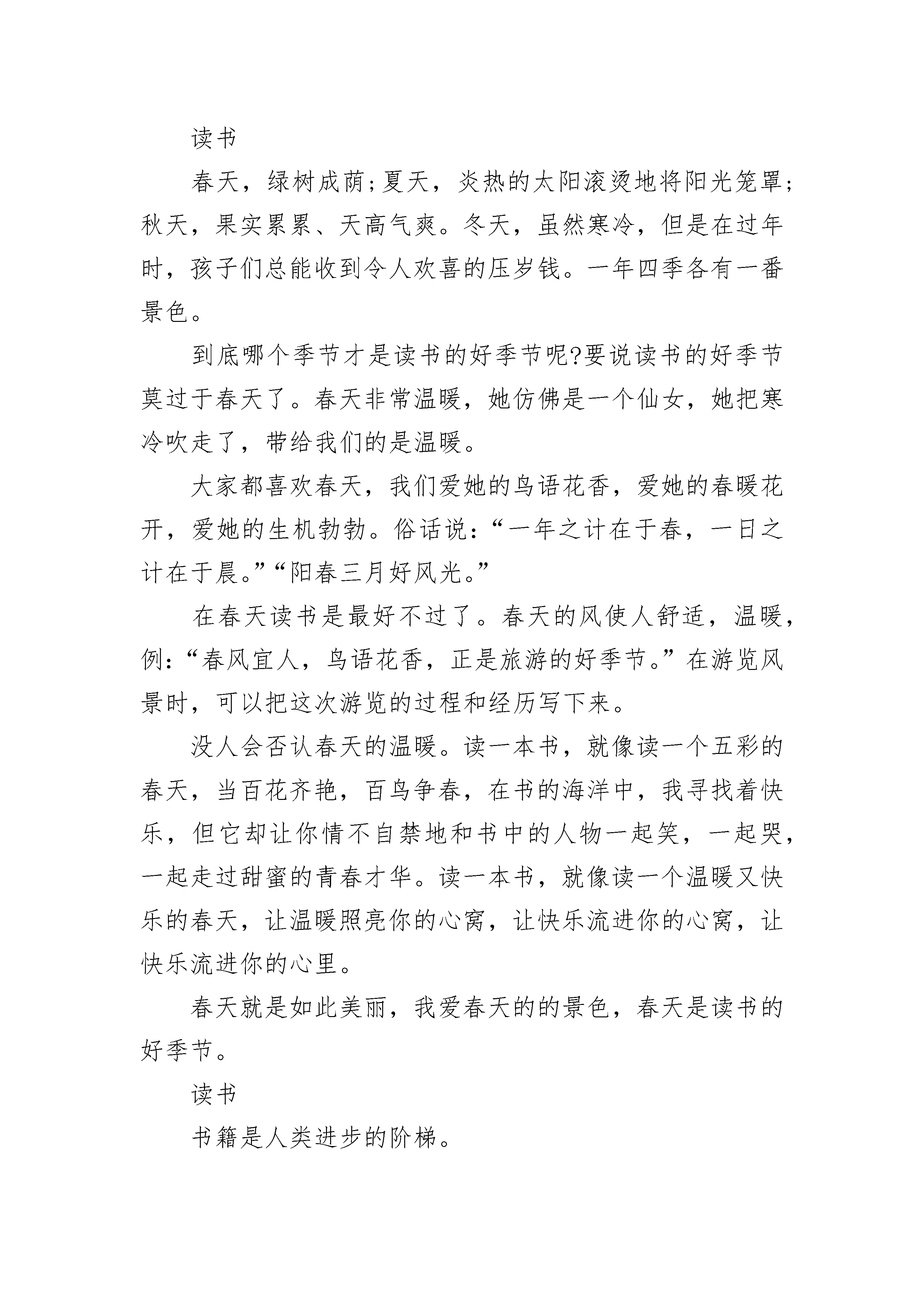 读书

春天，绿树成荫;夏天，炎热的太阳滚烫地将阳光笼罩;秋天，果实累累、天高气爽。冬天，虽然寒冷，但是在过年时，孩子们总能收到令人欢喜的压岁钱。一年四季各有一番景色。

到底哪个季节才是读书的好季节呢?要说读书的好季节莫过于春天了。春天非常温暖，她仿佛是一个仙女，她把寒冷吹走了，带给我们的是温暖。

大家都喜欢春天，我们爱她的鸟语花香，爱她的春暖花开，爱她的生机勃勃。俗话说:“一年之计在于春，一日之计在于晨。”“阳春三月好风光。”

在春天读书是最好不过了。春天的风使人舒适，温暖，例:“春风宜人，鸟语花香，正是旅游的好季节。”在游览风景时，可以把这次游览的过程和经历写下来。

没人会否认春天的温暖。读一本书，就像读一个五彩的春天，当百花齐艳，百鸟争春，在书的海洋中，我寻找着快乐，但它却让你情不自禁地和书中的人物一起笑，一起哭，一起走过甜蜜的青春才华。读一本书，就像读一个温暖又快乐的春天，让温暖照亮你的心窝，让快乐流进你的心窝，让快乐流进你的心里。

春天就是如此美丽，我爱春天的的景色，春天是读书的好季节。

读书

书籍是人类进步的阶梯。